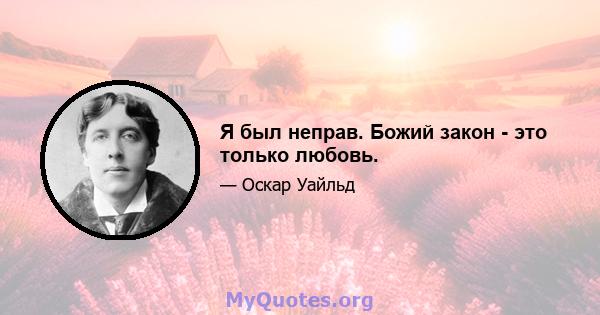 Я был неправ. Божий закон - это только любовь.

— Оскар Уайльд

MyQuotes.org